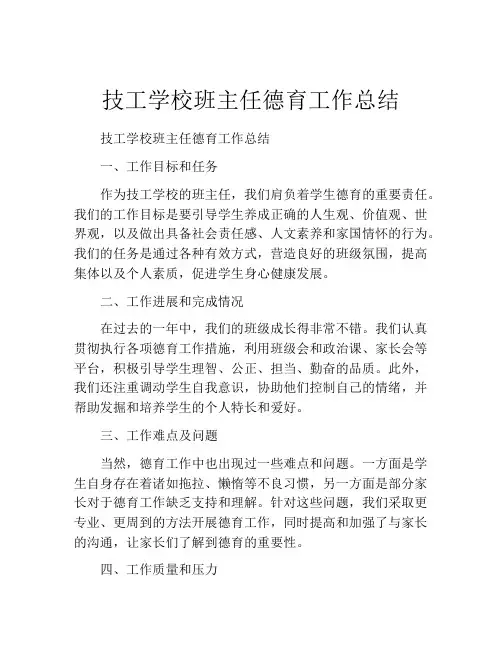 技工学校班主任德育工作总结

技工学校班主任德育工作总结

一、工作目标和任务

作为技工学校的班主任，我们肩负着学生德育的重要责任。我们的工作目标是要引导学生养成正确的人生观、价值观、世界观，以及做出具备社会责任感、人文素养和家国情怀的行为。我们的任务是通过各种有效方式，营造良好的班级氛围，提高集体以及个人素质，促进学生身心健康发展。

二、工作进展和完成情况

在过去的一年中，我们的班级成长得非常不错。我们认真贯彻执行各项德育工作措施，利用班级会和政治课、家长会等平台，积极引导学生理智、公正、担当、勤奋的品质。此外，我们还注重调动学生自我意识，协助他们控制自己的情绪，并帮助发掘和培养学生的个人特长和爱好。

三、工作难点及问题

当然，德育工作中也出现过一些难点和问题。一方面是学生自身存在着诸如拖拉、懒惰等不良习惯，另一方面是部分家长对于德育工作缺乏支持和理解。针对这些问题，我们采取更专业、更周到的方法开展德育工作，同时提高和加强了与家长的沟通，让家长们了解到德育的重要性。

四、工作质量和压力